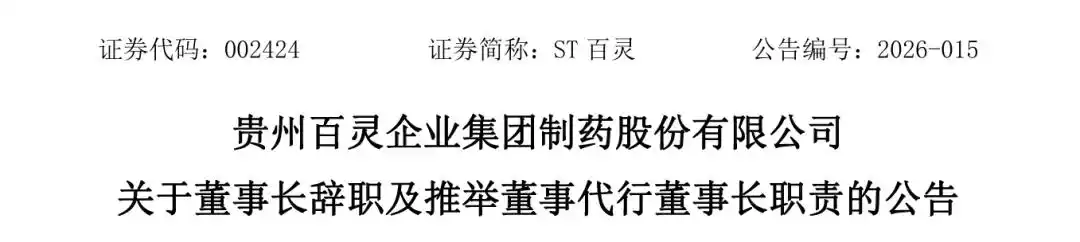 证券代码：002424　　证券简称：ST 百灵　　公告编号：2026-015

贵州百灵企业集团制药股份有限公司

关于董事长辞职及推举董事代行董事长职责的公告